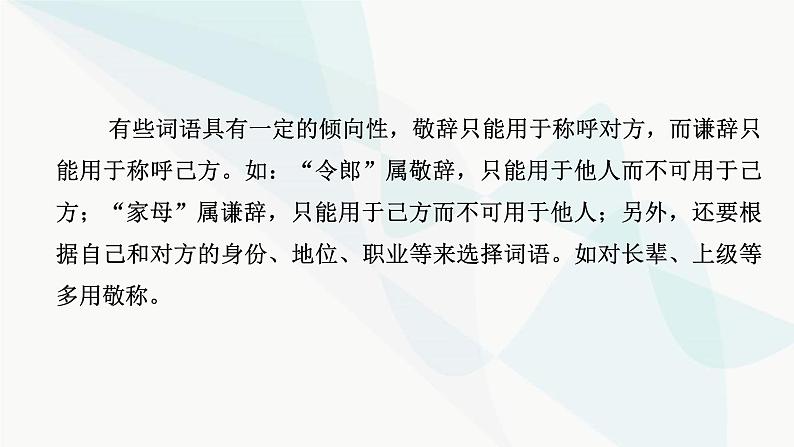 有些词语具有一定的倾向性，敬辞只能用于称呼对方，而谦辞只能用于称呼己方。如：“令郎”属敬辞，只能用于他人而不可用于己方；“家母”属谦辞，只能用于己方而不可用于他人；另外，还要根据自己和对方的身份、地位、职业等来选择词语。如对长辈、上级等多用敬称。